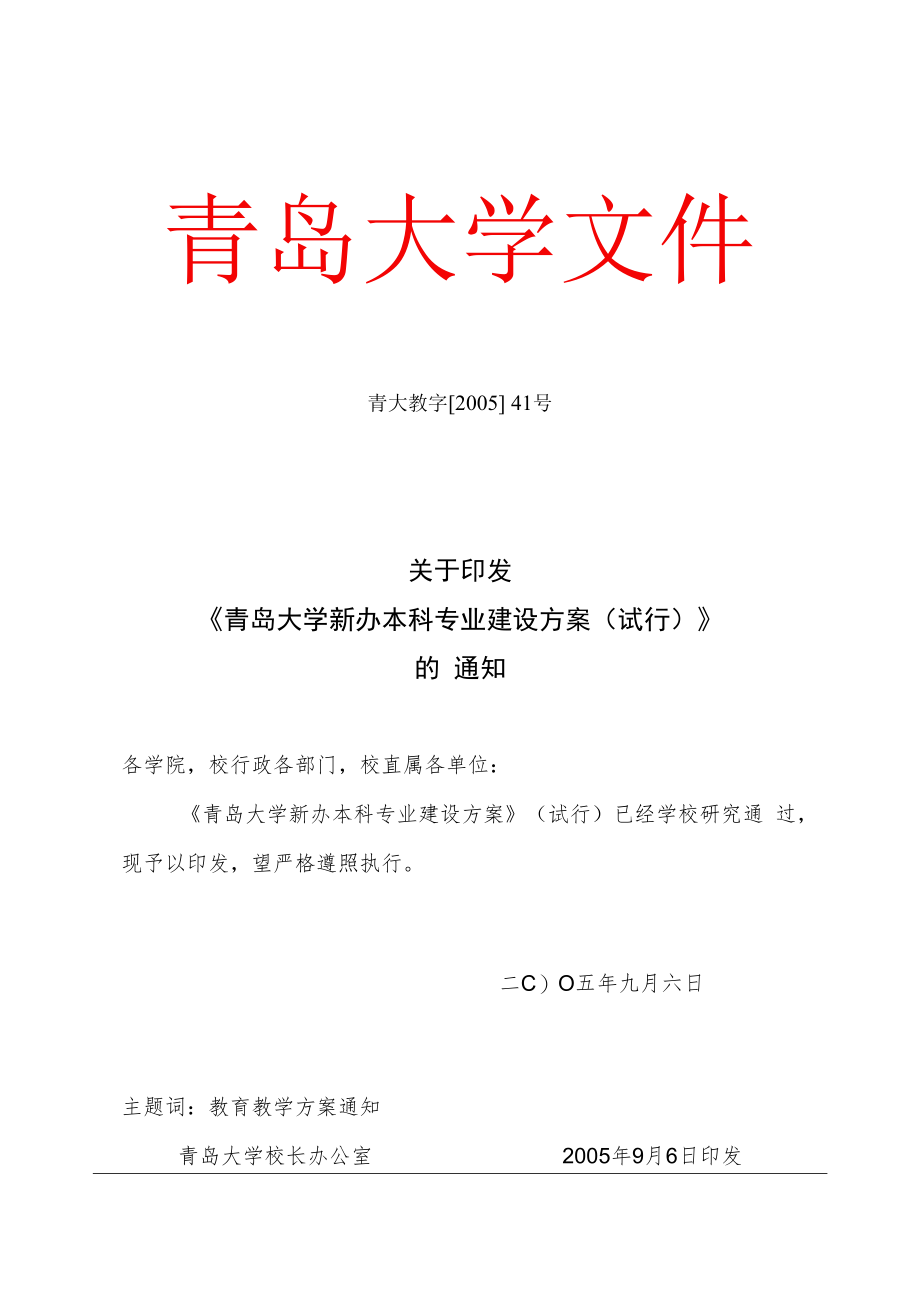 青岛大学文件

青大教字[2005] 41号

关于印发
《青岛大学新办本科专业建设方案（试行）》
的 通知

各学院，校行政各部门，校直属各单位：

《青岛大学新办本科专业建设方案》（试行）已经学校研究通 过，现予以印发，望严格遵照执行。

二C）O五年九月六日

主题词：教育教学方案通知

青岛大学校长办公室　　2005年9月6日印发